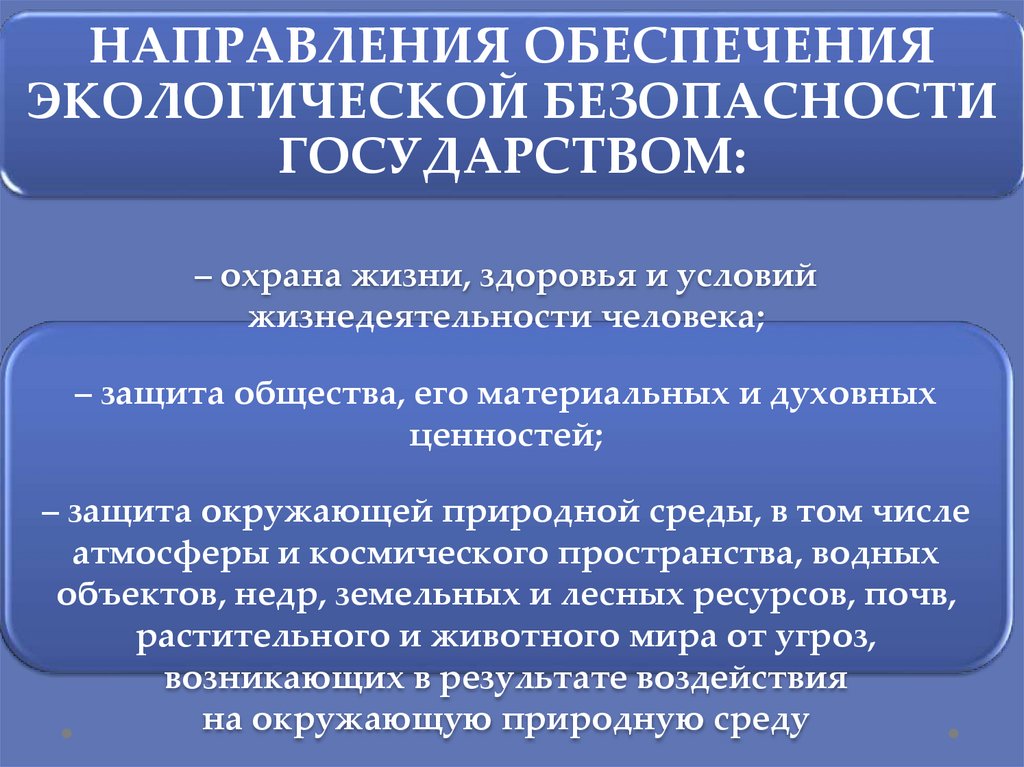 НАПРАВЛЕНИЯ ОБЕСПЕЧЕНИЯ ЭКОЛОГИЧЕСКОЙ БЕЗОПАСНОСТИ ГОСУДАРСТВОМ:

– охрана жизни, здоровья и условий жизнедеятельности человека;

– защита общества, его материальных и духовных ценностей;

– защита окружающей природной среды, в том числе атмосферы и космического пространства, водных объектов, недр, земельных и лесных ресурсов, почв, растительного и животного мира от угроз, возникающих в результате воздействия на окружающую природную среду